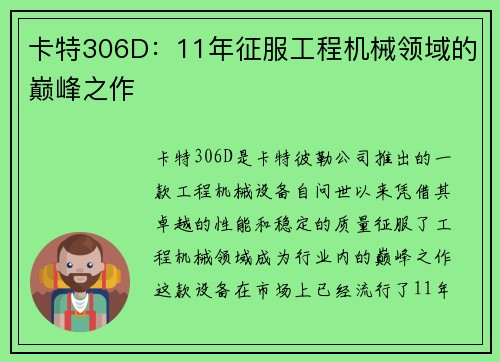 卡特306D：11年征服工程机械领域的巅峰之作

卡特306D是卡特彼勒公司推出的一款工程机械设备自问世以来凭借其卓越的性能和稳定的质量征服了工程机械领域成为行业内的巅峰之作这款设备在市场上已经流行了11年